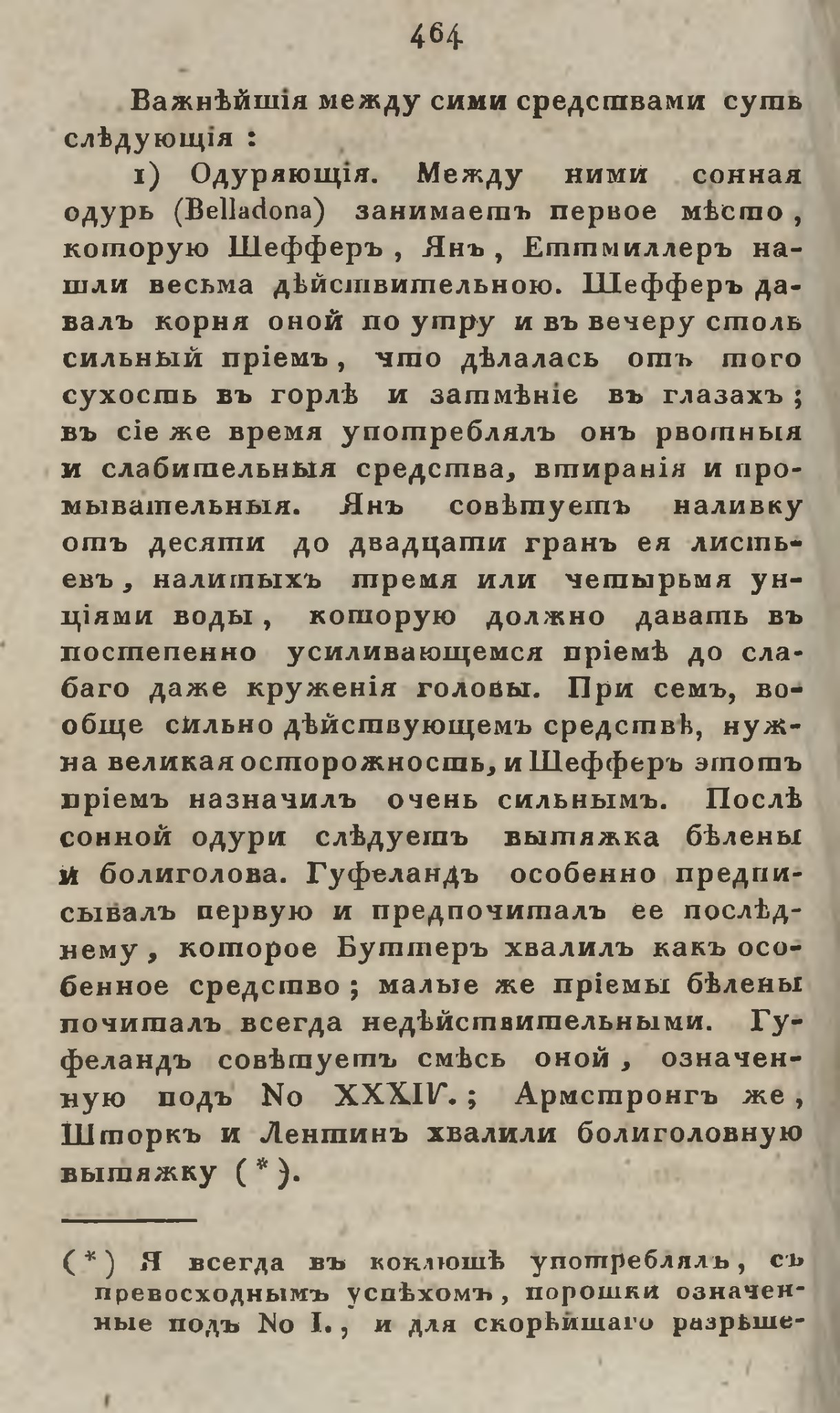 464

Важнѣйшія между сими средствами суть слѣдующія :

1) Одуряющія. Между ними сонная одурь (Belladona) занимаетъ первое мѣсто, которую Шефферъ, Янъ, Еттмиллеръ нашли весьма дѣйствительною. Шефферъ давалъ корня оной по утру и въ вечеру столь сильный пріемъ, что дѣлалась отъ того сухость въ горлѣ и затмѣніе въ глазахъ; въ сіе же время употреблялъ онъ рвотныя и слабительныя средства, втиранія и промывательныя. Янъ совѣтуетъ наливку отъ десяти до двадцати гранъ ея листьевъ, налитыхъ тремя или четырьмя унціями воды, которую должно давать въ постепенно усиливающемся пріемѣ до слабаго даже круженія головы. При семъ, вообще сильно дѣйствующемъ средствѣ, нужна великая осторожность, и Шефферъ этотъ пріемъ назначилъ очень сильнымъ. Послѣ сонной одури слѣдуетъ вытяжка бѣлены и болиголова. Гуфеландъ особенно предписывалъ первую и предпочиталъ ее послѣднему, которое Буттеръ хвалилъ какъ особенное средство; малые же пріемы бѣлены почиталъ всегда недѣйствительными. Гуфеландъ совѣтуетъ смѣсь оной, означенную подъ No XXXIV.; Армстронгъ же, Шторкъ и Лентинъ хвалили болиголовную вытяжку (*).

(*) Я всегда въ коклюшѣ употреблялъ, съ превосходнымъ успѣхомъ, порошки означенные подъ No I., и для скорѣйшаго разрѣше-